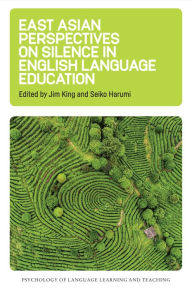 EAST ASIAN PERSPECTIVES ON SILENCE IN ENGLISH LANGUAGE EDUCATION

Edited by Jim King and Seiko Harumi

PSYCHOLOGY OF LANGUAGE LEARNING AND TEACHING